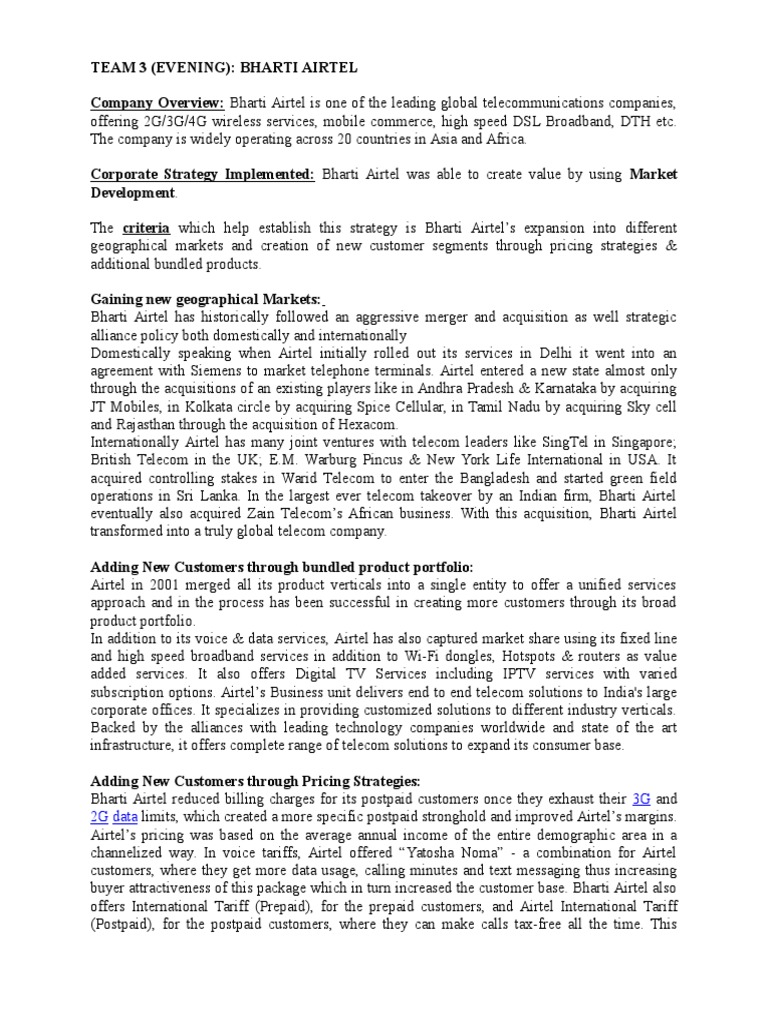 TEAM 3 (EVENING): BHARTI AIRTEL

Company Overview: Bharti Airtel is one of the leading global telecommunications companies, offering 2G/3G/4G wireless services, mobile commerce, high speed DSL Broadband, DTH etc. The company is widely operating across 20 countries in Asia and Africa.

Corporate Strategy Implemented: Bharti Airtel was able to create value by using Market Development.

The criteria which help establish this strategy is Bharti Airtel's expansion into different geographical markets and creation of new customer segments through pricing strategies & additional bundled products.

Gaining new geographical Markets:
Bharti Airtel has historically followed an aggressive merger and acquisition as well strategic alliance policy both domestically and internationally
Domestically speaking when Airtel initially rolled out its services in Delhi it went into an agreement with Siemens to market telephone terminals. Airtel entered a new state almost only through the acquisitions of an existing players like in Andhra Pradesh & Karnataka by acquiring JT Mobiles, in Kolkata circle by acquiring Spice Cellular, in Tamil Nadu by acquiring Sky cell and Rajasthan through the acquisition of Hexacom.
Internationally Airtel has many joint ventures with telecom leaders like SingTel in Singapore; British Telecom in the UK; E.M. Warburg Pincus & New York Life International in USA. It acquired controlling stakes in Warid Telecom to enter the Bangladesh and started green field operations in Sri Lanka. In the largest ever telecom takeover by an Indian firm, Bharti Airtel eventually also acquired Zain Telecom's African business. With this acquisition, Bharti Airtel transformed into a truly global telecom company.

Adding New Customers through bundled product portfolio:
Airtel in 2001 merged all its product verticals into a single entity to offer a unified services approach and in the process has been successful in creating more customers through its broad product portfolio.
In addition to its voice & data services, Airtel has also captured market share using its fixed line and high speed broadband services in addition to Wi-Fi dongles, Hotspots & routers as value added services. It also offers Digital TV Services including IPTV services with varied subscription options. Airtel's Business unit delivers end to end telecom solutions to India's large corporate offices. It specializes in providing customized solutions to different industry verticals. Backed by the alliances with leading technology companies worldwide and state of the art infrastructure, it offers complete range of telecom solutions to expand its consumer base.

Adding New Customers through Pricing Strategies:
Bharti Airtel reduced billing charges for its postpaid customers once they exhaust their 3G and 2G data limits, which created a more specific postpaid stronghold and improved Airtel's margins. Airtel's pricing was based on the average annual income of the entire demographic area in a channelized way. In voice tariffs, Airtel offered "Yatosha Noma" - a combination for Airtel customers, where they get more data usage, calling minutes and text messaging thus increasing buyer attractiveness of this package which in turn increased the customer base. Bharti Airtel also offers International Tariff (Prepaid), for the prepaid customers, and Airtel International Tariff (Postpaid), for the postpaid customers, where they can make calls tax-free all the time. This